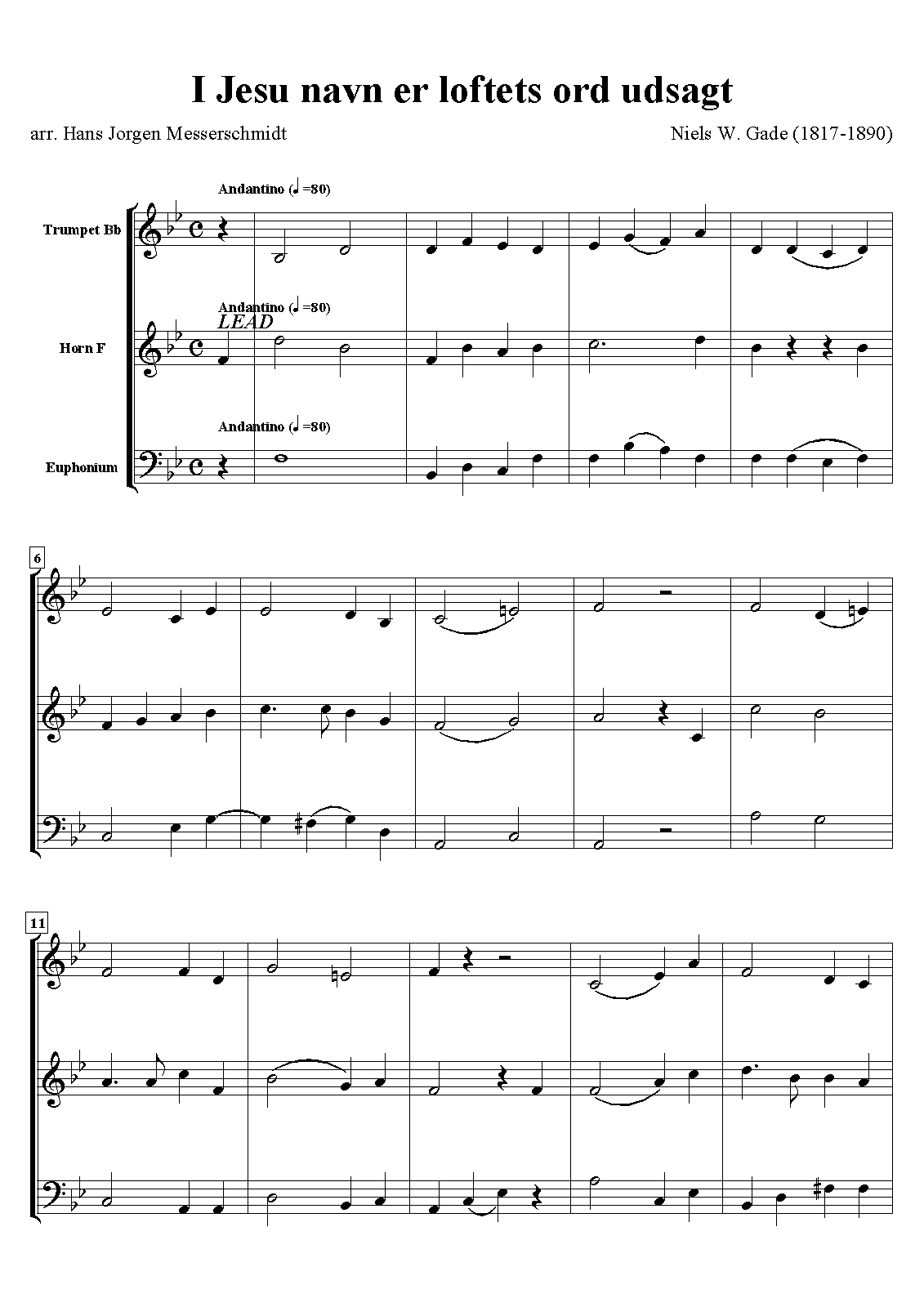 I Jesu navn er loftets ord udsagt

arr. Hans Jorgen Messerschmidt

Niels W. Gade (1817-1890)

Andantino (♩=80)

Trumpet Bb

Andantino (♩=80)

LEAD

Horn F

Andantino (♩=80)

Euphonium

6

11